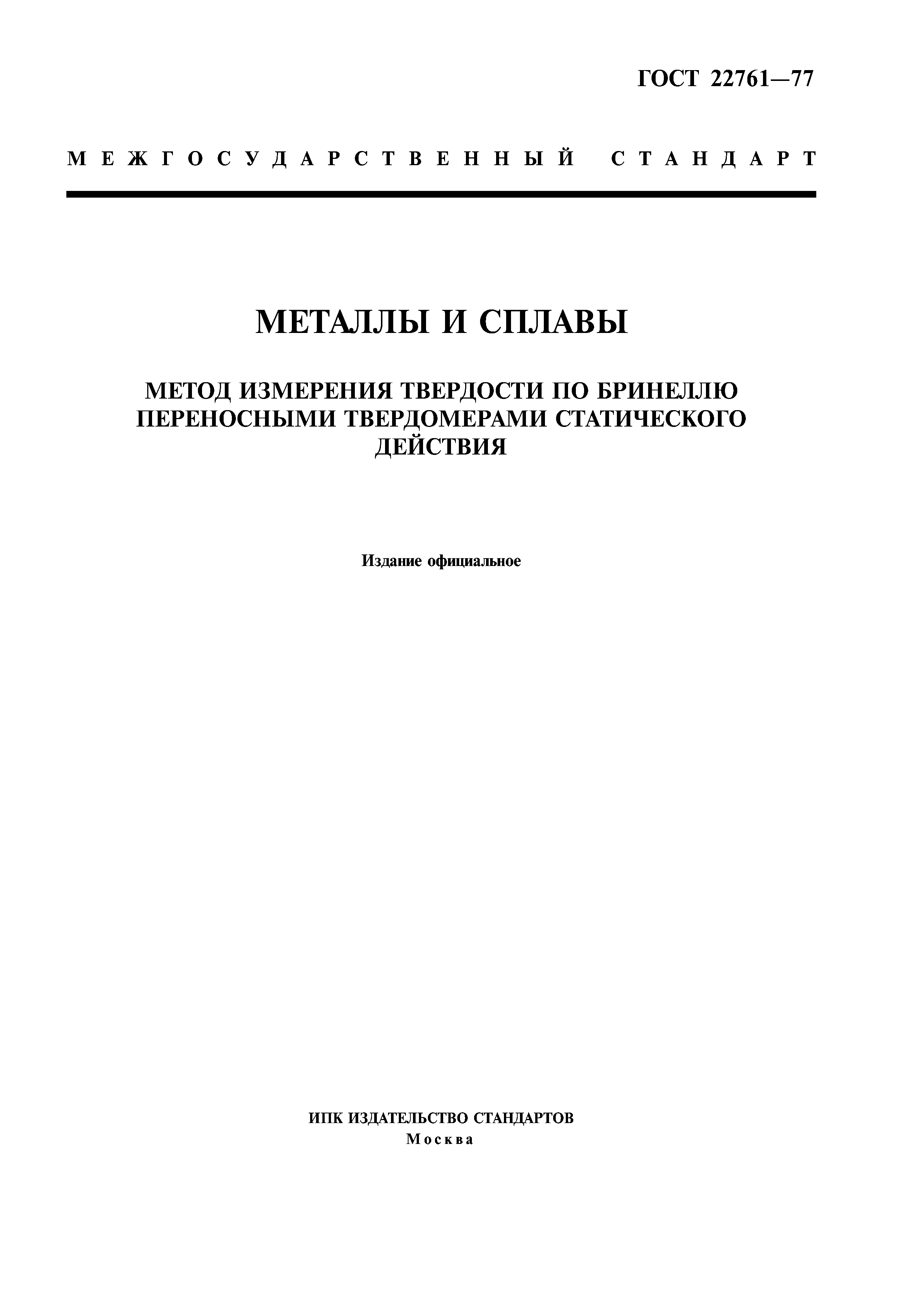 ГОСТ 22761—77

МЕЖГОСУДАРСТВЕННЫЙ СТАНДАРТ

МЕТАЛЛЫ И СПЛАВЫ

МЕТОД ИЗМЕРЕНИЯ ТВЕРДОСТИ ПО БРИНЕЛЛЮ ПЕРЕНОСНЫМИ ТВЕРДОМЕРАМИ СТАТИЧЕСКОГО ДЕЙСТВИЯ

Издание официальное

ИПК ИЗДАТЕЛЬСТВО СТАНДАРТОВ
Москва